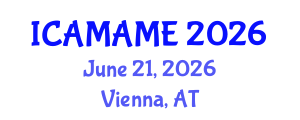 ICAMAME 2026
June 21, 2026
Vienna, AT